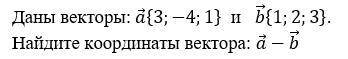 Даны векторы: $\vec{a}\{3; -4; 1\}$ и $\vec{b}\{1; 2; 3\}$.
Найдите координаты вектора: $\vec{a} - \vec{b}$